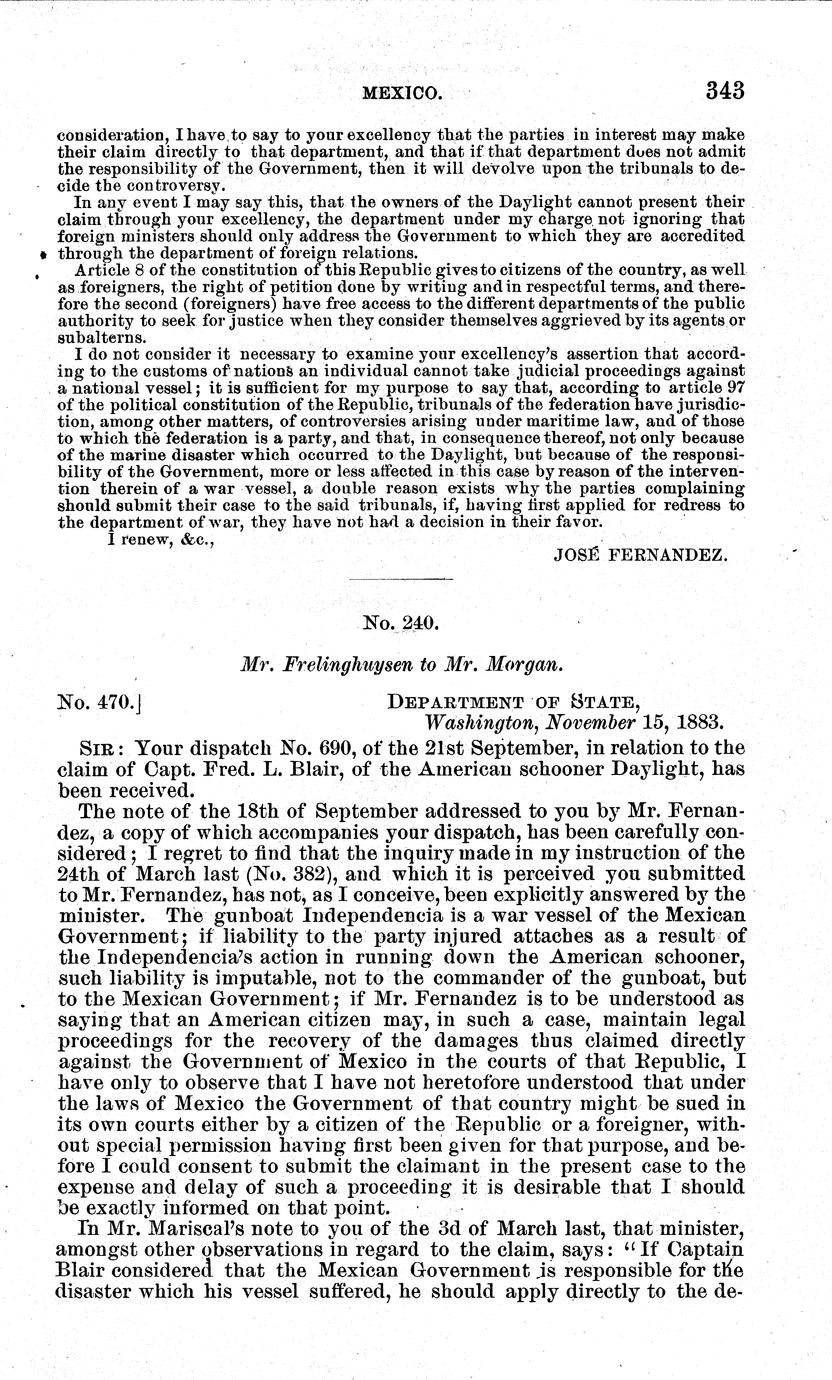 MEXICO. 343

consideration, I have to say to your excellency that the parties in interest may make their claim directly to that department, and that if that department does not admit the responsibility of the Government, then it will devolve upon the tribunals to decide the controversy.

In any event I may say this, that the owners of the Daylight cannot present their claim through your excellency, the department under my charge not ignoring that foreign ministers should only address the Government to which they are accredited through the department of foreign relations.

Article 8 of the constitution of this Republic gives to citizens of the country, as well as foreigners, the right of petition done by writing and in respectful terms, and therefore the second (foreigners) have free access to the different departments of the public authority to seek for justice when they consider themselves aggrieved by its agents or subalterns.

I do not consider it necessary to examine your excellency's assertion that according to the customs of nations an individual cannot take judicial proceedings against a national vessel; it is sufficient for my purpose to say that, according to article 97 of the political constitution of the Republic, tribunals of the federation have jurisdiction, among other matters, of controversies arising under maritime law, and of those to which the federation is a party, and that, in consequence thereof, not only because of the marine disaster which occurred to the Daylight, but because of the responsibility of the Government, more or less affected in this case by reason of the intervention therein of a war vessel, a double reason exists why the parties complaining should submit their case to the said tribunals, if, having first applied for redress to the department of war, they have not had a decision in their favor.

I renew, &c.,

JOSÉ FERNANDEZ.

No. 240.

Mr. Frelinghuysen to Mr. Morgan.

No. 470.] DEPARTMENT OF STATE, Washington, November 15, 1883.

SIR: Your dispatch No. 690, of the 21st September, in relation to the claim of Capt. Fred. L. Blair, of the American schooner Daylight, has been received.

The note of the 18th of September addressed to you by Mr. Fernandez, a copy of which accompanies your dispatch, has been carefully considered; I regret to find that the inquiry made in my instruction of the 24th of March last (No. 382), and which it is perceived you submitted to Mr. Fernandez, has not, as I conceive, been explicitly answered by the minister. The gunboat Independencia is a war vessel of the Mexican Government; if liability to the party injured attaches as a result of the Independencia's action in running down the American schooner, such liability is imputable, not to the commander of the gunboat, but to the Mexican Government; if Mr. Fernandez is to be understood as saying that an American citizen may, in such a case, maintain legal proceedings for the recovery of the damages thus claimed directly against the Government of Mexico in the courts of that Republic, I have only to observe that I have not heretofore understood that under the laws of Mexico the Government of that country might be sued in its own courts either by a citizen of the Republic or a foreigner, without special permission having first been given for that purpose, and before I could consent to submit the claimant in the present case to the expense and delay of such a proceeding it is desirable that I should be exactly informed on that point.

In Mr. Mariscal's note to you of the 3d of March last, that minister, amongst other observations in regard to the claim, says: "If Captain Blair considered that the Mexican Government is responsible for the disaster which his vessel suffered, he should apply directly to the de-